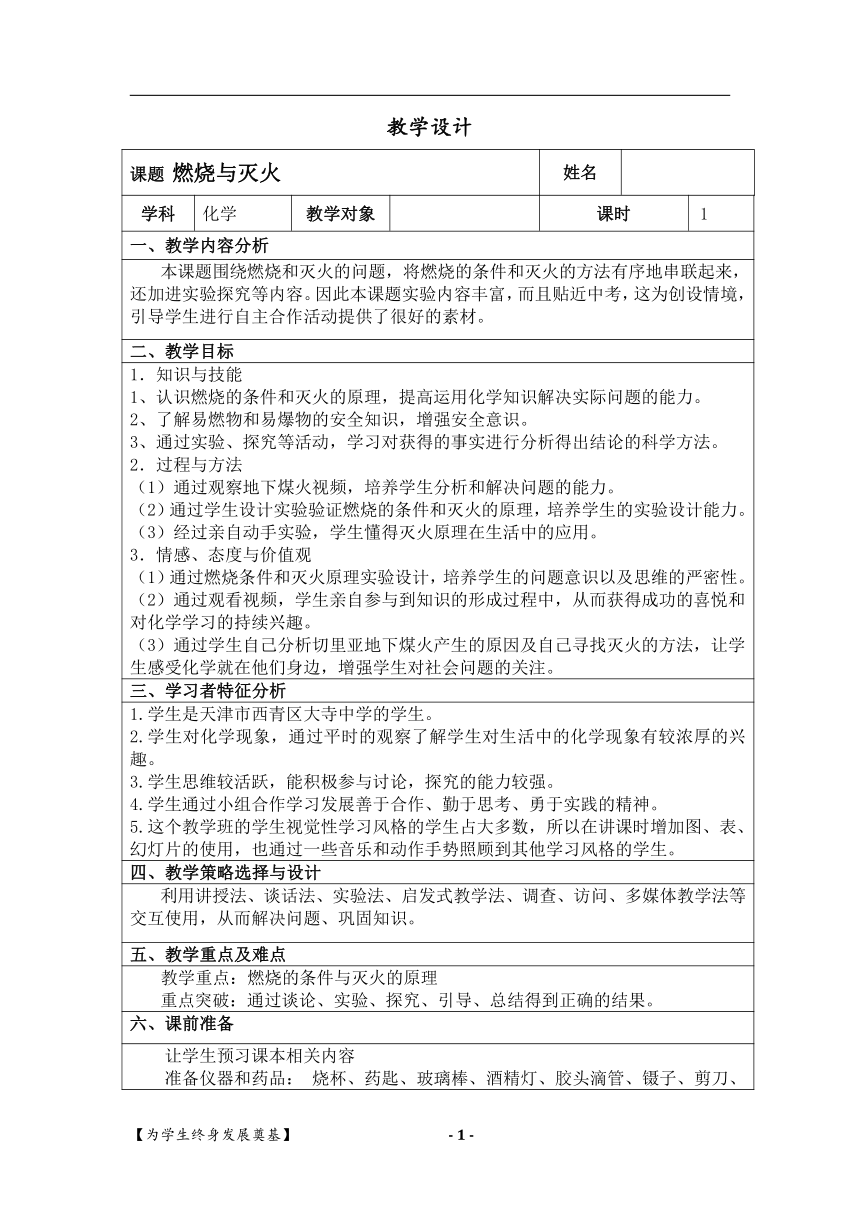 教学设计

| 课题 燃烧与灭火 | | | | 姓名 | |
|---|---|---|---|---|---|
| 学科 | 化学 | 教学对象 | | 课时 | 1 |

一、教学内容分析

本课题围绕燃烧和灭火的问题，将燃烧的条件和灭火的方法有序地串联起来，还加进实验探究等内容。因此本课题实验内容丰富，而且贴近中考，这为创设情境，引导学生进行自主合作活动提供了很好的素材。

二、教学目标

1．知识与技能
1、认识燃烧的条件和灭火的原理，提高运用化学知识解决实际问题的能力。
2、了解易燃物和易爆物的安全知识，增强安全意识。
3、通过实验、探究等活动，学习对获得的事实进行分析得出结论的科学方法。
2．过程与方法
（1）通过观察地下煤火视频，培养学生分析和解决问题的能力。
（2）通过学生设计实验验证燃烧的条件和灭火的原理，培养学生的实验设计能力。
（3）经过亲自动手实验，学生懂得灭火原理在生活中的应用。
3．情感、态度与价值观
（1）通过燃烧条件和灭火原理实验设计，培养学生的问题意识以及思维的严密性。
（2）通过观看视频，学生亲自参与到知识的形成过程中，从而获得成功的喜悦和对化学学习的持续兴趣。
（3）通过学生自己分析切里亚地下煤火产生的原因及自己寻找灭火的方法，让学生感受化学就在他们身边，增强学生对社会问题的关注。

三、学习者特征分析

1.学生是天津市西青区大寺中学的学生。
2.学生对化学现象，通过平时的观察了解学生对生活中的化学现象有较浓厚的兴趣。
3.学生思维较活跃，能积极参与讨论，探究的能力较强。
4.学生通过小组合作学习发展善于合作、勤于思考、勇于实践的精神。
5.这个教学班的学生视觉性学习风格的学生占大多数，所以在讲课时增加图、表、幻灯片的使用，也通过一些音乐和动作手势照顾到其他学习风格的学生。

四、教学策略选择与设计

利用讲授法、谈话法、实验法、启发式教学法、调查、访问、多媒体教学法等交互使用，从而解决问题、巩固知识。

五、教学重点及难点

教学重点：燃烧的条件与灭火的原理
重点突破：通过谈论、实验、探究、引导、总结得到正确的结果。

六、课前准备

让学生预习课本相关内容
准备仪器和药品： 烧杯、药匙、玻璃棒、酒精灯、胶头滴管、镊子、剪刀、

【为学生终身发展奠基】 - 1 -